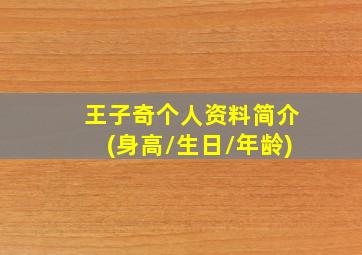 王子奇个人资料简介
(身高/生日/年龄)